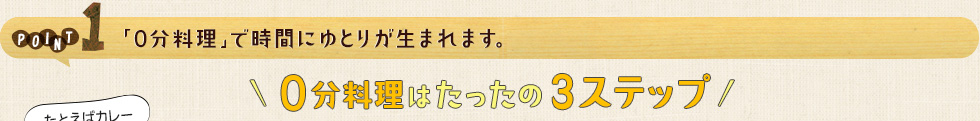 POINT 1 「0分料理」で時間にゆとりが生まれます。

\ 0分料理はたったの3ステップ /

たとえばカレー